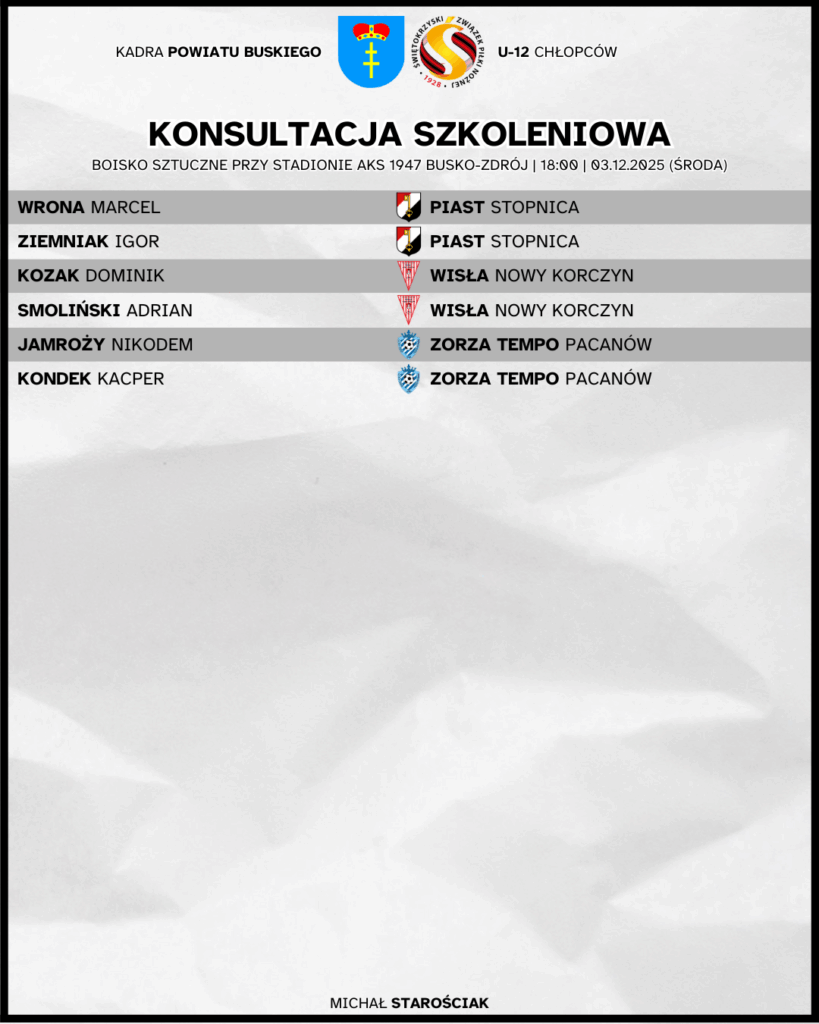 KADRA POWIATU BUSKIEGO

ŚWIĘTOKRZYSKI ZWIĄZEK PIŁKI NOŻNEJ 1928

U-12 CHŁOPCÓW

KONSULTACJA SZKOLENIOWA

BOISKO SZTUCZNE PRZY STADIONIE AKS 1947 BUSKO-ZDRÓJ | 18:00 | 03.12.2025 (ŚRODA)

| | |
|---|---|
| WRONA MARCEL | PIAST STOPNICA |
| ZIEMNIAK IGOR | PIAST STOPNICA |
| KOZAK DOMINIK | WISŁA NOWY KORCZYN |
| SMOLIŃSKI ADRIAN | WISŁA NOWY KORCZYN |
| JAMROŻY NIKODEM | ZORZA TEMPO PACANÓW |
| KONDEK KACPER | ZORZA TEMPO PACANÓW |

MICHAŁ STAROŚCIAK